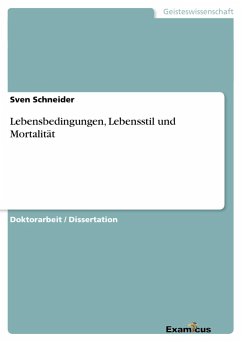 Geisteswissenschaft

Sven Schneider

Lebensbedingungen, Lebensstil und Mortalität

Doktorarbeit / Dissertation

Examicus